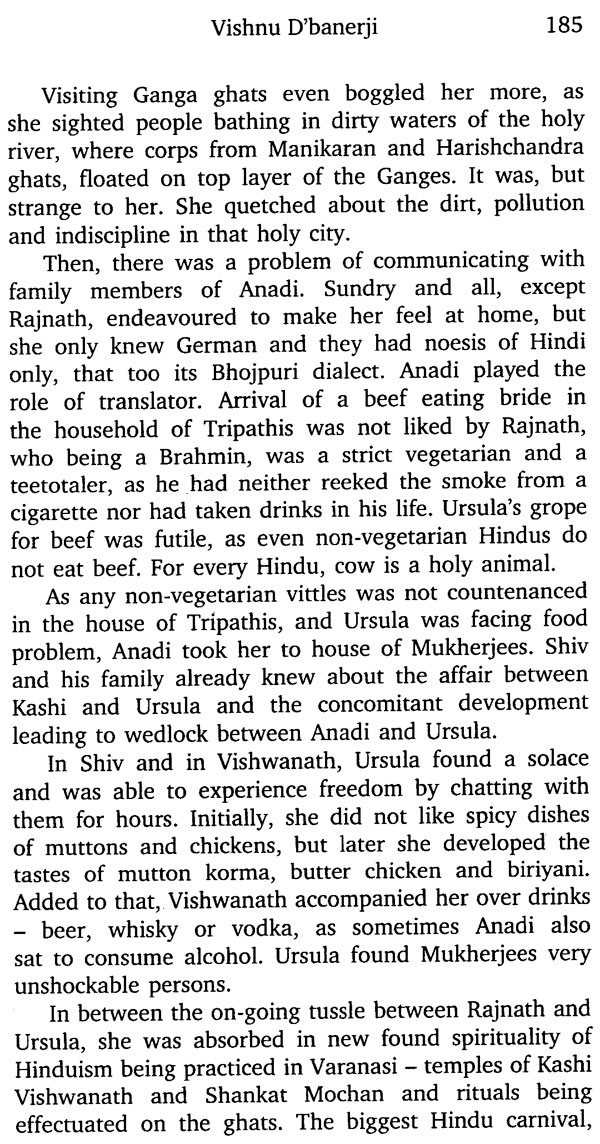 Vishnu D'banerji 185

Visiting Ganga ghats even boggled her more, as she sighted people bathing in dirty waters of the holy river, where corps from Manikaran and Harishchandra ghats, floated on top layer of the Ganges. It was, but strange to her. She quetched about the dirt, pollution and indiscipline in that holy city.

Then, there was a problem of communicating with family members of Anadi. Sundry and all, except Rajnath, endeavoured to make her feel at home, but she only knew German and they had noesis of Hindi only, that too its Bhojpuri dialect. Anadi played the role of translator. Arrival of a beef eating bride in the household of Tripathis was not liked by Rajnath, who being a Brahmin, was a strict vegetarian and a teetotaler, as he had neither reeked the smoke from a cigarette nor had taken drinks in his life. Ursula's grope for beef was futile, as even non-vegetarian Hindus do not eat beef. For every Hindu, cow is a holy animal.

As any non-vegetarian vittles was not countenanced in the house of Tripathis, and Ursula was facing food problem, Anadi took her to house of Mukherjees. Shiv and his family already knew about the affair between Kashi and Ursula and the concomitant development leading to wedlock between Anadi and Ursula.

In Shiv and in Vishwanath, Ursula found a solace and was able to experience freedom by chatting with them for hours. Initially, she did not like spicy dishes of muttons and chickens, but later she developed the tastes of mutton korma, butter chicken and biriyani. Added to that, Vishwanath accompanied her over drinks – beer, whisky or vodka, as sometimes Anadi also sat to consume alcohol. Ursula found Mukherjees very unshockable persons.

In between the on-going tussle between Rajnath and Ursula, she was absorbed in new found spirituality of Hinduism being practiced in Varanasi – temples of Kashi Vishwanath and Shankat Mochan and rituals being effectuated on the ghats. The biggest Hindu carnival,